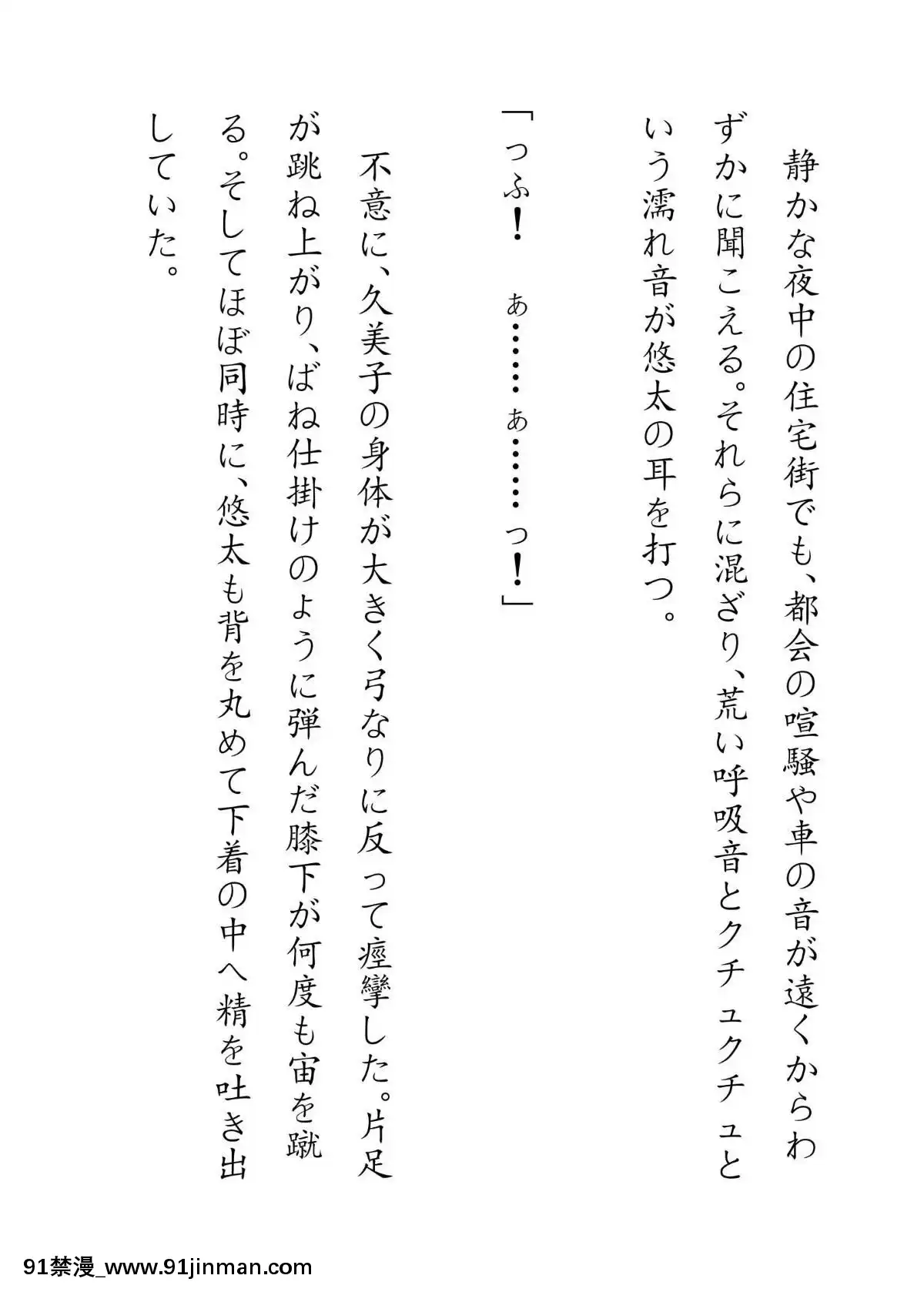 静かな夜中の住宅街でも、都会の喧騒や車の音が遠くからわずかに聞こえる。それらに混ざり、荒い呼吸音とクチュクチュという濡れ音が悠太の耳を打つ。

「っふ！　ぁ……ぁ……っ！」

不意に、久美子の身体が大きく弓なりに反って痙攣した。片足が跳ね上がり、ばね仕掛けのように弾んだ膝下が何度も宙を蹴る。そしてほぼ同時に、悠太も背を丸めて下着の中へ精を吐き出していた。

91禁漫_www.91jinman.com